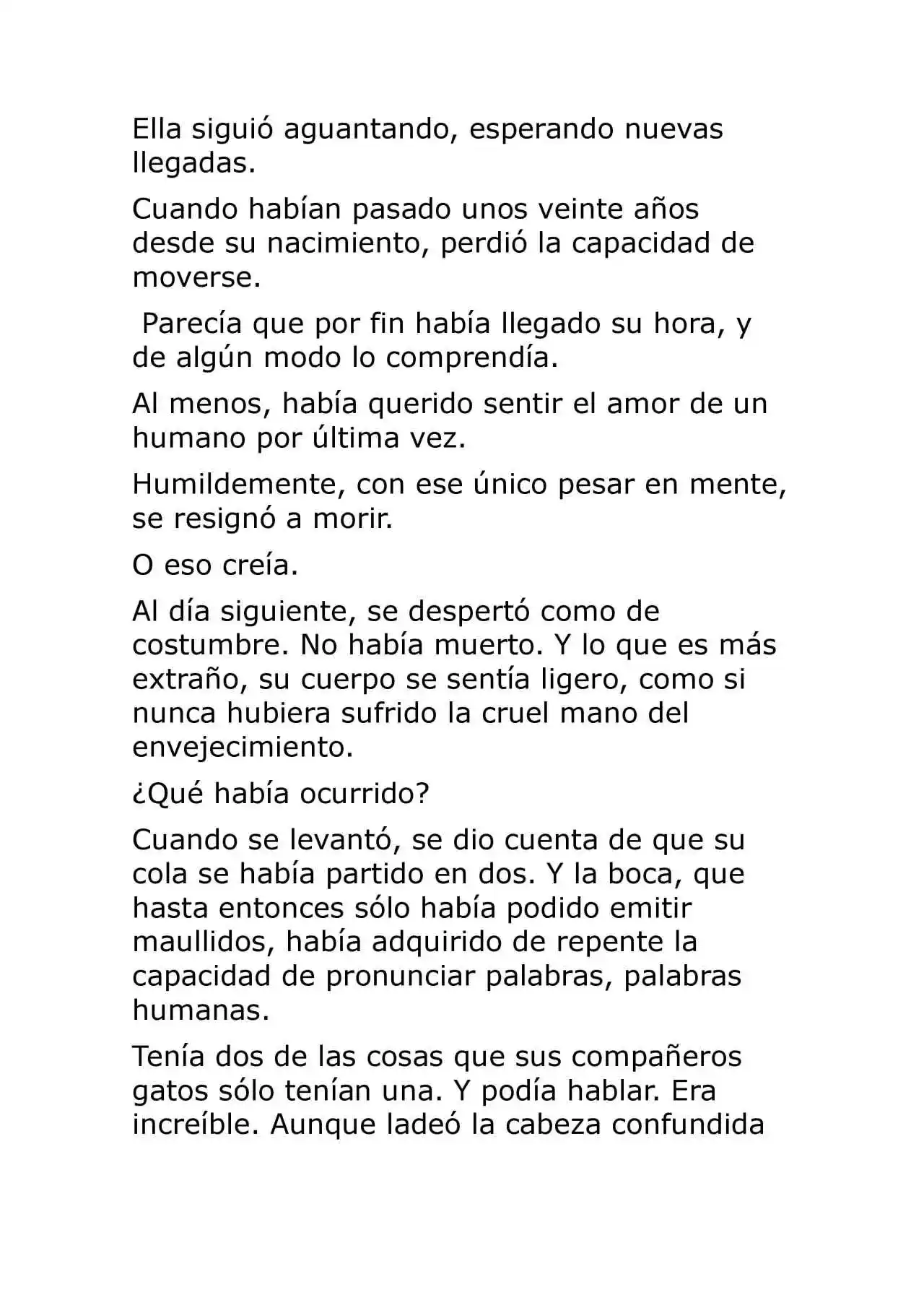 Ella siguió aguantando, esperando nuevas llegadas.

Cuando habían pasado unos veinte años desde su nacimiento, perdió la capacidad de moverse.

Parecía que por fin había llegado su hora, y de algún modo lo comprendía.

Al menos, había querido sentir el amor de un humano por última vez.

Humildemente, con ese único pesar en mente, se resignó a morir.

O eso creía.

Al día siguiente, se despertó como de costumbre. No había muerto. Y lo que es más extraño, su cuerpo se sentía ligero, como si nunca hubiera sufrido la cruel mano del envejecimiento.

¿Qué había ocurrido?

Cuando se levantó, se dio cuenta de que su cola se había partido en dos. Y la boca, que hasta entonces sólo había podido emitir maullidos, había adquirido de repente la capacidad de pronunciar palabras, palabras humanas.

Tenía dos de las cosas que sus compañeros gatos sólo tenían una. Y podía hablar. Era increíble. Aunque ladeó la cabeza confundida